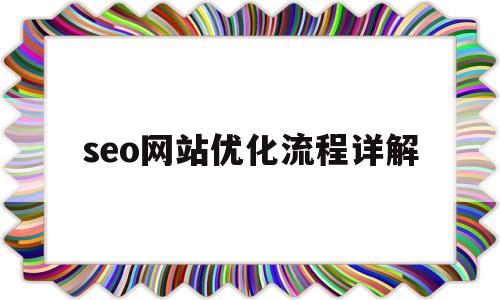 seo网站优化流程详解